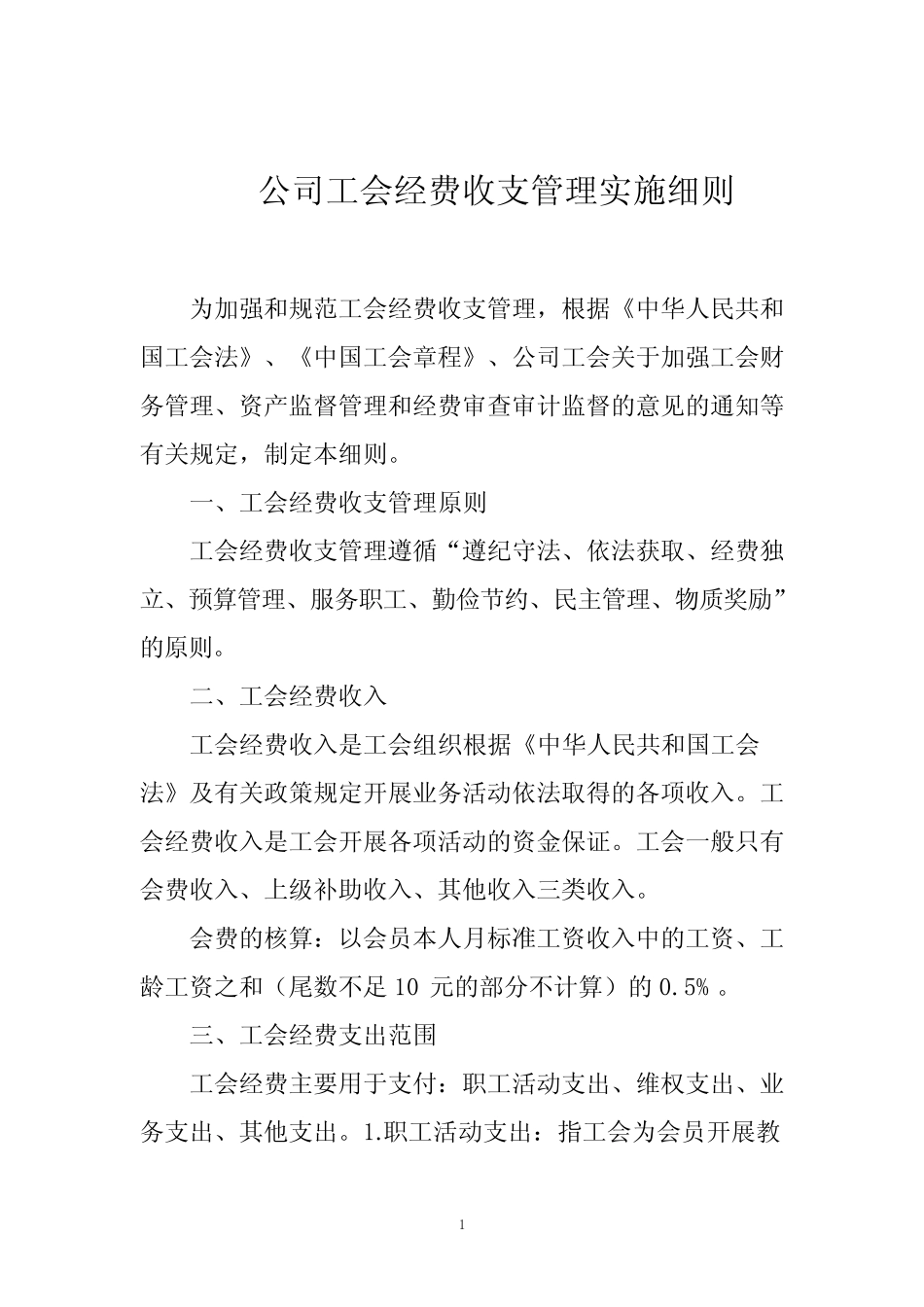 公司工会经费收支管理实施细则

为加强和规范工会经费收支管理，根据《中华人民共和国工会法》、《中国工会章程》、公司工会关于加强工会财务管理、资产监督管理和经费审查审计监督的意见的通知等有关规定，制定本细则。

一、工会经费收支管理原则

工会经费收支管理遵循“遵纪守法、依法获取、经费独立、预算管理、服务职工、勤俭节约、民主管理、物质奖励”的原则。

二、工会经费收入

工会经费收入是工会组织根据《中华人民共和国工会法》及有关政策规定开展业务活动依法取得的各项收入。工会经费收入是工会开展各项活动的资金保证。工会一般只有会费收入、上级补助收入、其他收入三类收入。

会费的核算：以会员本人月标准工资收入中的工资、工龄工资之和（尾数不足 10 元的部分不计算）的 0.5% 。

三、工会经费支出范围

工会经费主要用于支付：职工活动支出、维权支出、业务支出、其他支出。1.职工活动支出：指工会为会员开展教

1